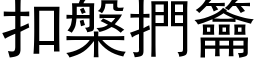 扣槃捫籥